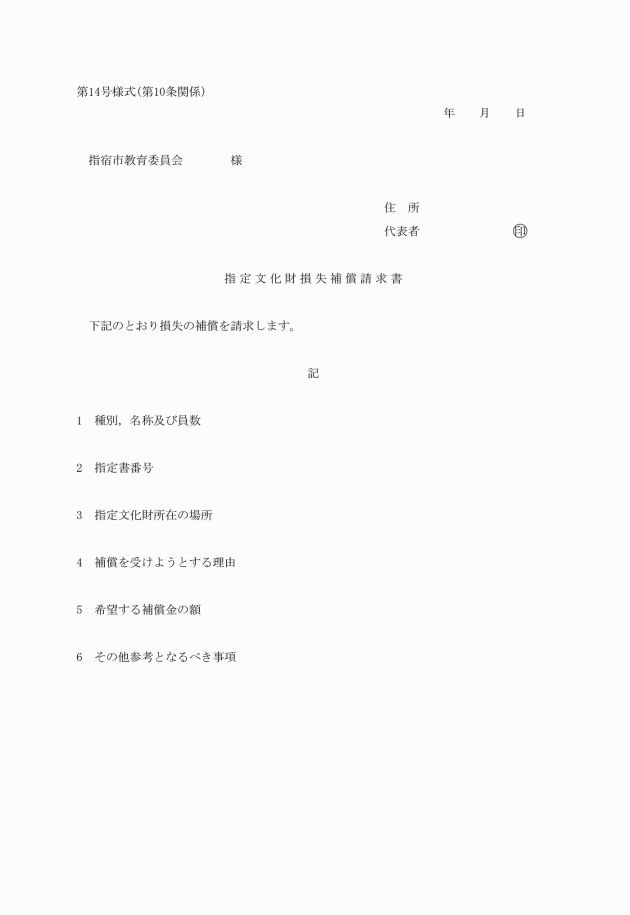 第14号様式(第10条関係)

年　　月　　日

指宿市教育委員会　　　　様

住　所

代表者　　　　　　　印

指定文化財損失補償請求書

下記のとおり損失の補償を請求します。

記

1　種別，名称及び員数

2　指定書番号

3　指定文化財所在の場所

4　補償を受けようとする理由

5　希望する補償金の額

6　その他参考となるべき事項